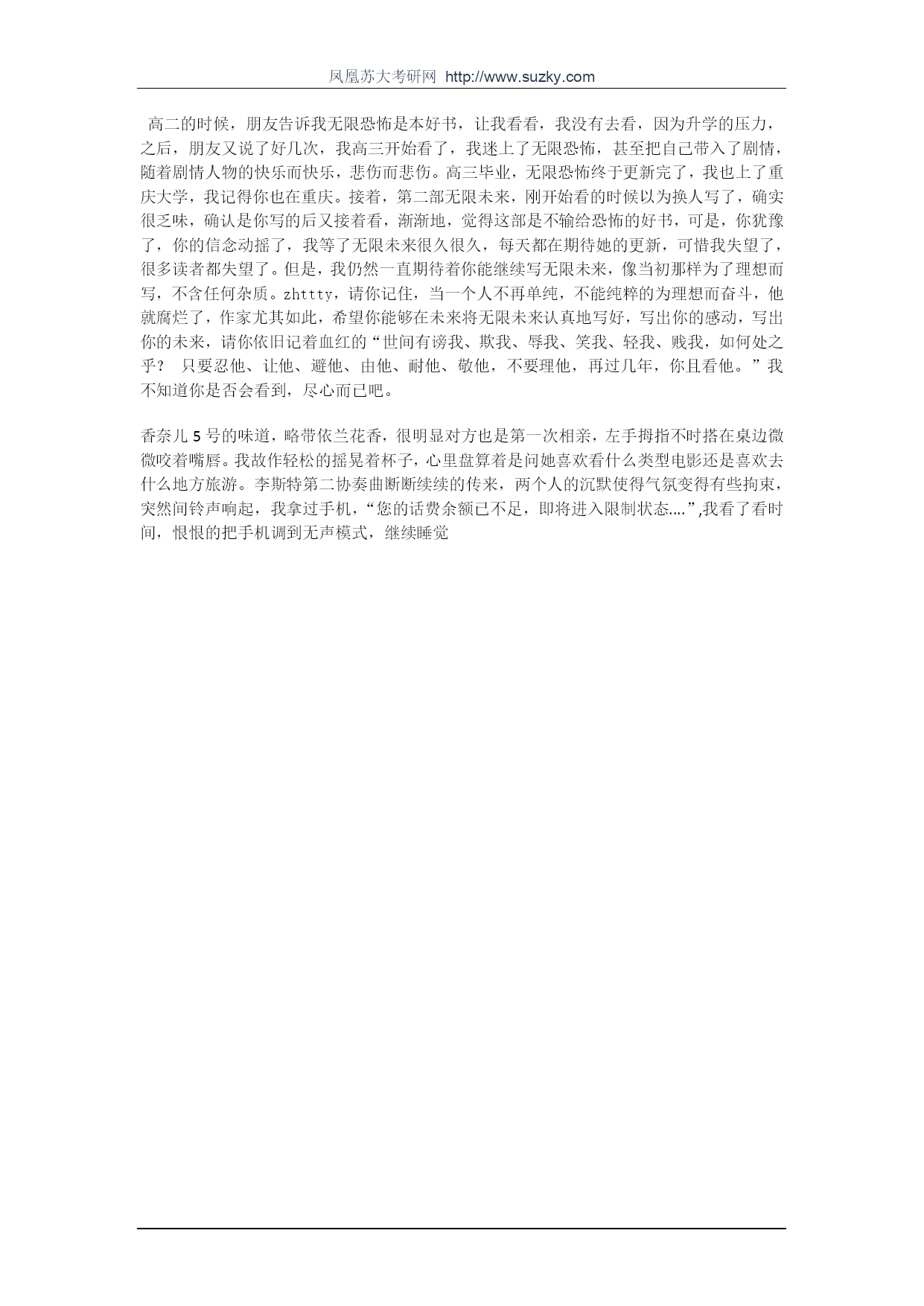 凤凰苏大考研网 http://www.suzky.com

高二的时候，朋友告诉我无限恐怖是本好书，让我看看，我没有去看，因为升学的压力，之后，朋友又说了好几次，我高三开始看了，我迷上了无限恐怖，甚至把自己带入了剧情，随着剧情人物的快乐而快乐，悲伤而悲伤。高三毕业，无限恐怖终于更新完了，我也上了重庆大学，我记得你也在重庆。接着，第二部无限未来，刚开始看的时候以为换人写了，确实很乏味，确认是你写的后又接着看，渐渐地，觉得这部是不输给恐怖的好书，可是，你犹豫了，你的信念动摇了，我等了无限未来很久很久，每天都在期待她的更新，可惜我失望了，很多读者都失望了。但是，我仍然一直期待着你能继续写无限未来，像当初那样为了理想而写，不含任何杂质。zhttty，请你记住，当一个人不再单纯，不能纯粹的为理想而奋斗，他就腐烂了，作家尤其如此，希望你能够在未来将无限未来认真地写好，写出你的感动，写出你的未来，请你依旧记着血红的“世间有谤我、欺我、辱我、笑我、轻我、贱我，如何处之乎？ 只要忍他、让他、避他、由他、耐他、敬他，不要理他，再过几年，你且看他。”我不知道你是否会看到，尽心而已吧。

香奈儿 5 号的味道，略带依兰花香，很明显对方也是第一次相亲，左手拇指不时搭在桌边微微咬着嘴唇。我故作轻松的摇晃着杯子，心里盘算着是问她喜欢看什么类型电影还是喜欢去什么地方旅游。李斯特第二协奏曲断断续续的传来，两个人的沉默使得气氛变得有些拘束，突然间铃声响起，我拿过手机，“您的话费余额已不足，即将进入限制状态....”,我看了看时间，恨恨的把手机调到无声模式，继续睡觉